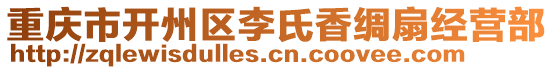 重庆市开州区李氏香绸扇经营部
http://zqlewisdulles.cn.coovee.com